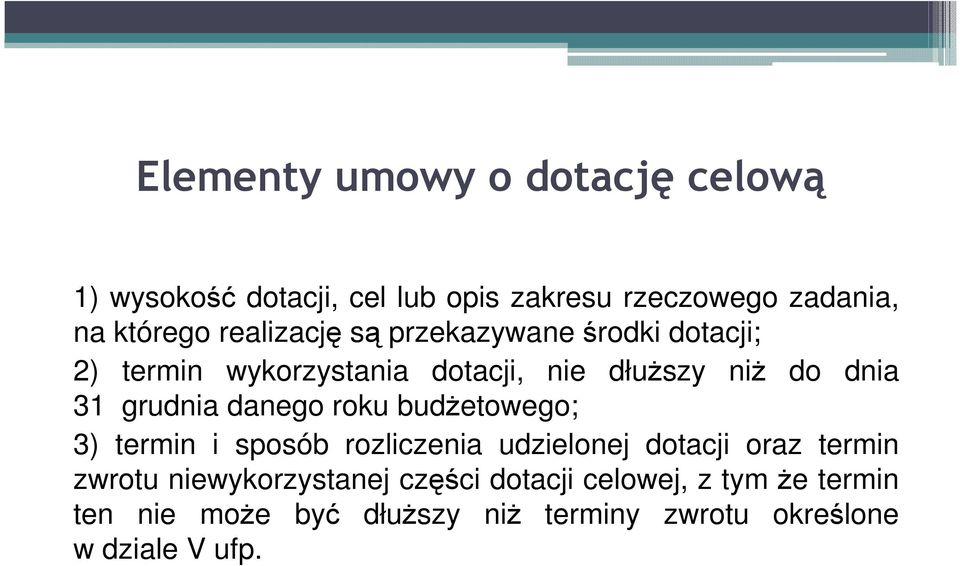 Elementy umowy o dotację celową

1) wysokość dotacji, cel lub opis zakresu rzeczowego zadania, na którego realizację są przekazywane środki dotacji;

2) termin wykorzystania dotacji, nie dłuższy niż do dnia 31 grudnia danego roku budżetowego;

3) termin i sposób rozliczenia udzielonej dotacji oraz termin zwrotu niewykorzystanej części dotacji celowej, z tym że termin ten nie może być dłuższy niż terminy zwrotu określone w dziale V ufp.